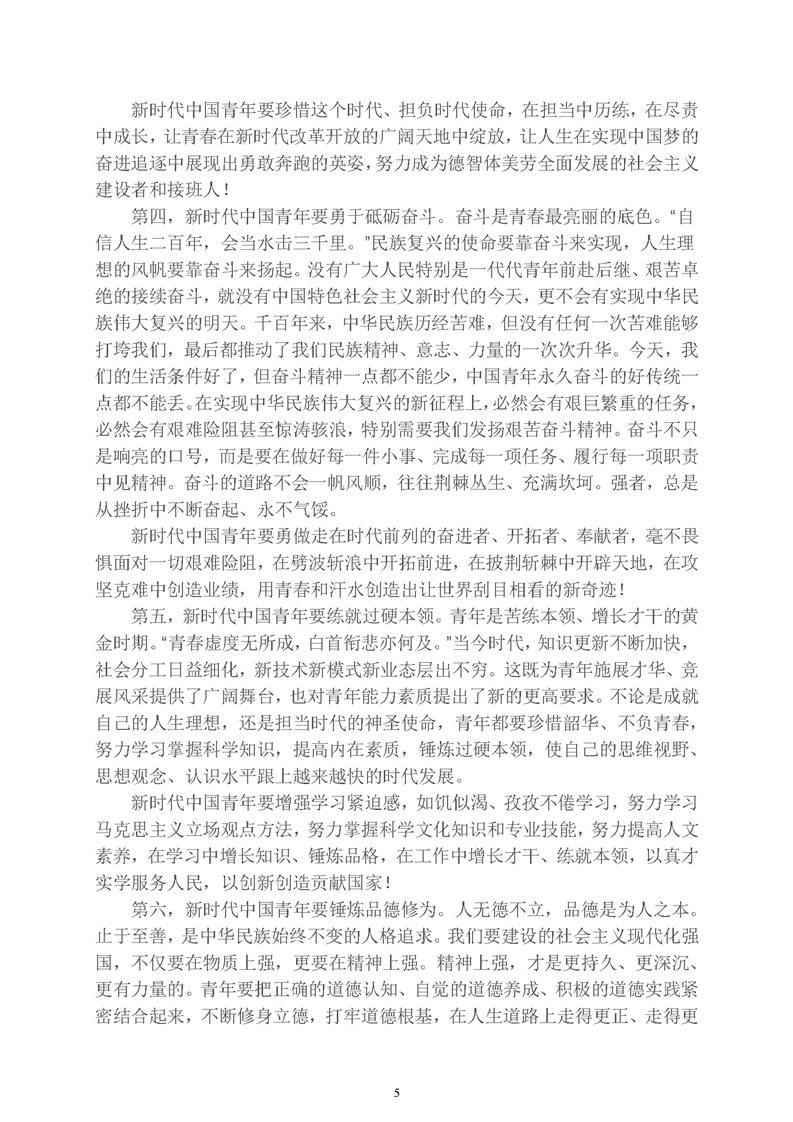 新时代中国青年要珍惜这个时代、担负时代使命，在担当中历练，在尽责中成长，让青春在新时代改革开放的广阔天地中绽放，让人生在实现中国梦的奋进追逐中展现出勇敢奔跑的英姿，努力成为德智体美劳全面发展的社会主义建设者和接班人！

第四，新时代中国青年要勇于砥砺奋斗。奋斗是青春最亮丽的底色。“自信人生二百年，会当水击三千里。”民族复兴的使命要靠奋斗来实现，人生理想的风帆要靠奋斗来扬起。没有广大人民特别是一代代青年前赴后继、艰苦卓绝的接续奋斗，就没有中国特色社会主义新时代的今天，更不会有实现中华民族伟大复兴的明天。千百年来，中华民族历经苦难，但没有任何一次苦难能够打垮我们，最后都推动了我们民族精神、意志、力量的一次次升华。今天，我们的生活条件好了，但奋斗精神一点都不能少，中国青年永久奋斗的好传统一点都不能丢。在实现中华民族伟大复兴的新征程上，必然会有艰巨繁重的任务，必然会有艰难险阻甚至惊涛骇浪，特别需要我们发扬艰苦奋斗精神。奋斗不只是响亮的口号，而是要在做好每一件小事、完成每一项任务、履行每一项职责中见精神。奋斗的道路不会一帆风顺，往往荆棘丛生、充满坎坷。强者，总是从挫折中不断奋起、永不气馁。

新时代中国青年要勇做走在时代前列的奋进者、开拓者、奉献者，毫不畏惧面对一切艰难险阻，在劈波斩浪中开拓前进，在披荆斩棘中开辟天地，在攻坚克难中创造业绩，用青春和汗水创造出让世界刮目相看的新奇迹！

第五，新时代中国青年要练就过硬本领。青年是苦练本领、增长才干的黄金时期。“青春虚度无所成，白首衔悲亦何及。”当今时代，知识更新不断加快，社会分工日益细化，新技术新模式新业态层出不穷。这既为青年施展才华、竞展风采提供了广阔舞台，也对青年能力素质提出了新的更高要求。不论是成就自己的人生理想，还是担当时代的神圣使命，青年都要珍惜韶华、不负青春，努力学习掌握科学知识，提高内在素质，锤炼过硬本领，使自己的思维视野、思想观念、认识水平跟上越来越快的时代发展。

新时代中国青年要增强学习紧迫感，如饥似渴、孜孜不倦学习，努力学习马克思主义立场观点方法，努力掌握科学文化知识和专业技能，努力提高人文素养，在学习中增长知识、锤炼品格，在工作中增长才干、练就本领，以真才实学服务人民，以创新创造贡献国家！

第六，新时代中国青年要锤炼品德修为。人无德不立，品德是为人之本。止于至善，是中华民族始终不变的人格追求。我们要建设的社会主义现代化强国，不仅要在物质上强，更要在精神上强。精神上强，才是更持久、更深沉、更有力量的。青年要把正确的道德认知、自觉的道德养成、积极的道德实践紧密结合起来，不断修身立德，打牢道德根基，在人生道路上走得更正、走得更

5